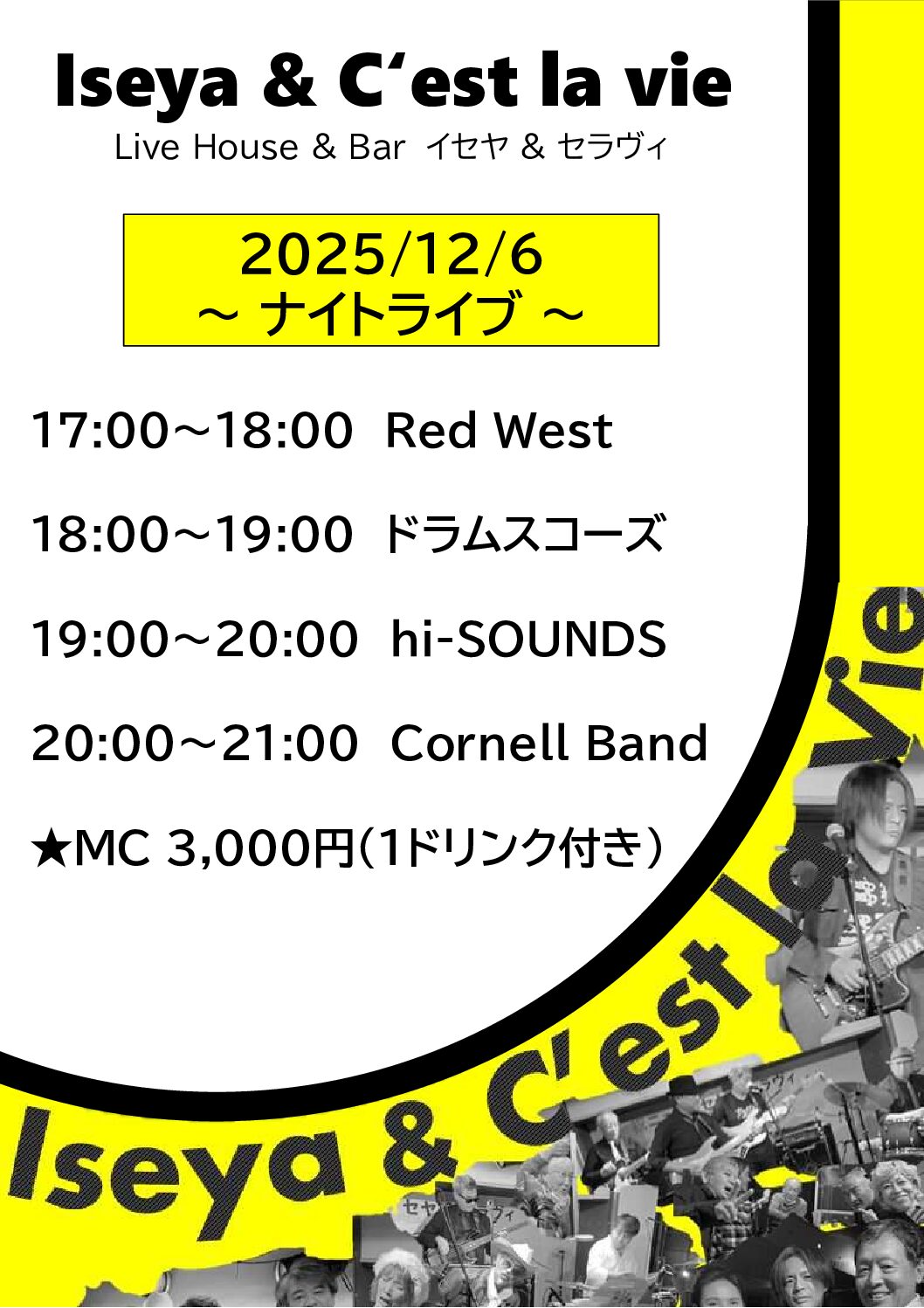 Iseya & C‘est la vie
Live House & Bar イセヤ & セラヴィ

2025/12/6
～ ナイトライブ ～

17:00～18:00 Red West

18:00～19:00 ドラムスコーズ

19:00～20:00 hi-SOUNDS

20:00～21:00 Cornell Band

★MC 3,000円(1ドリンク付き)

Iseya & C'est la vie